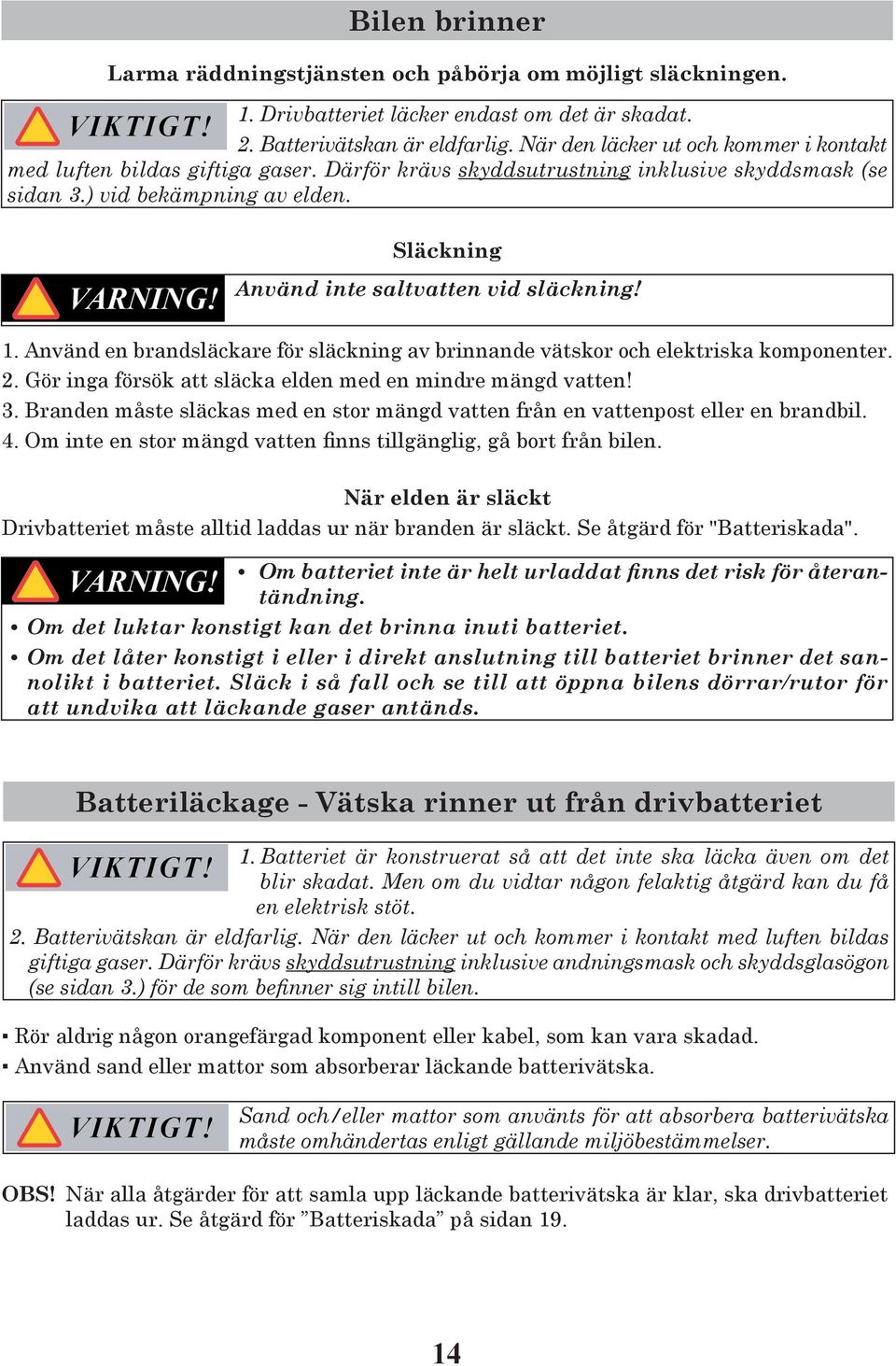 Bilen brinner

Larma räddningstjänsten och påbörja om möjligt släckningen.

VIKTIGT! 1. Drivbatteriet läcker endast om det är skadat.
2. Batterivätskan är eldfarlig. När den läcker ut och kommer i kontakt med luften bildas giftiga gaser. Därför krävs skyddsutrustning inklusive skyddsmask (se sidan 3.) vid bekämpning av elden.

Släckning

VARNING! Använd inte saltvatten vid släckning!

1. Använd en brandsläckare för släckning av brinnande vätskor och elektriska komponenter.
2. Gör inga försök att släcka elden med en mindre mängd vatten!
3. Branden måste släckas med en stor mängd vatten från en vattenpost eller en brandbil.
4. Om inte en stor mängd vatten finns tillgänglig, gå bort från bilen.

När elden är släckt

Drivbatteriet måste alltid laddas ur när branden är släckt. Se åtgärd för "Batteriskada".

VARNING! • Om batteriet inte är helt urladdat finns det risk för återantändning.
• Om det luktar konstigt kan det brinna inuti batteriet.
• Om det låter konstigt i eller i direkt anslutning till batteriet brinner det sannolikt i batteriet. Släck i så fall och se till att öppna bilens dörrar/rutor för att undvika att läckande gaser antänds.

Batteriläckage - Vätska rinner ut från drivbatteriet

VIKTIGT! 1. Batteriet är konstruerat så att det inte ska läcka även om det blir skadat. Men om du vidtar någon felaktig åtgärd kan du få en elektrisk stöt.
2. Batterivätskan är eldfarlig. När den läcker ut och kommer i kontakt med luften bildas giftiga gaser. Därför krävs skyddsutrustning inklusive andningsmask och skyddsglasögon (se sidan 3.) för de som befinner sig intill bilen.

▪ Rör aldrig någon orangefärgad komponent eller kabel, som kan vara skadad.
▪ Använd sand eller mattor som absorberar läckande batterivätska.

VIKTIGT! Sand och/eller mattor som använts för att absorbera batterivätska måste omhändertas enligt gällande miljöbestämmelser.

OBS! När alla åtgärder för att samla upp läckande batterivätska är klar, ska drivbatteriet laddas ur. Se åtgärd för ”Batteriskada” på sidan 19.

14